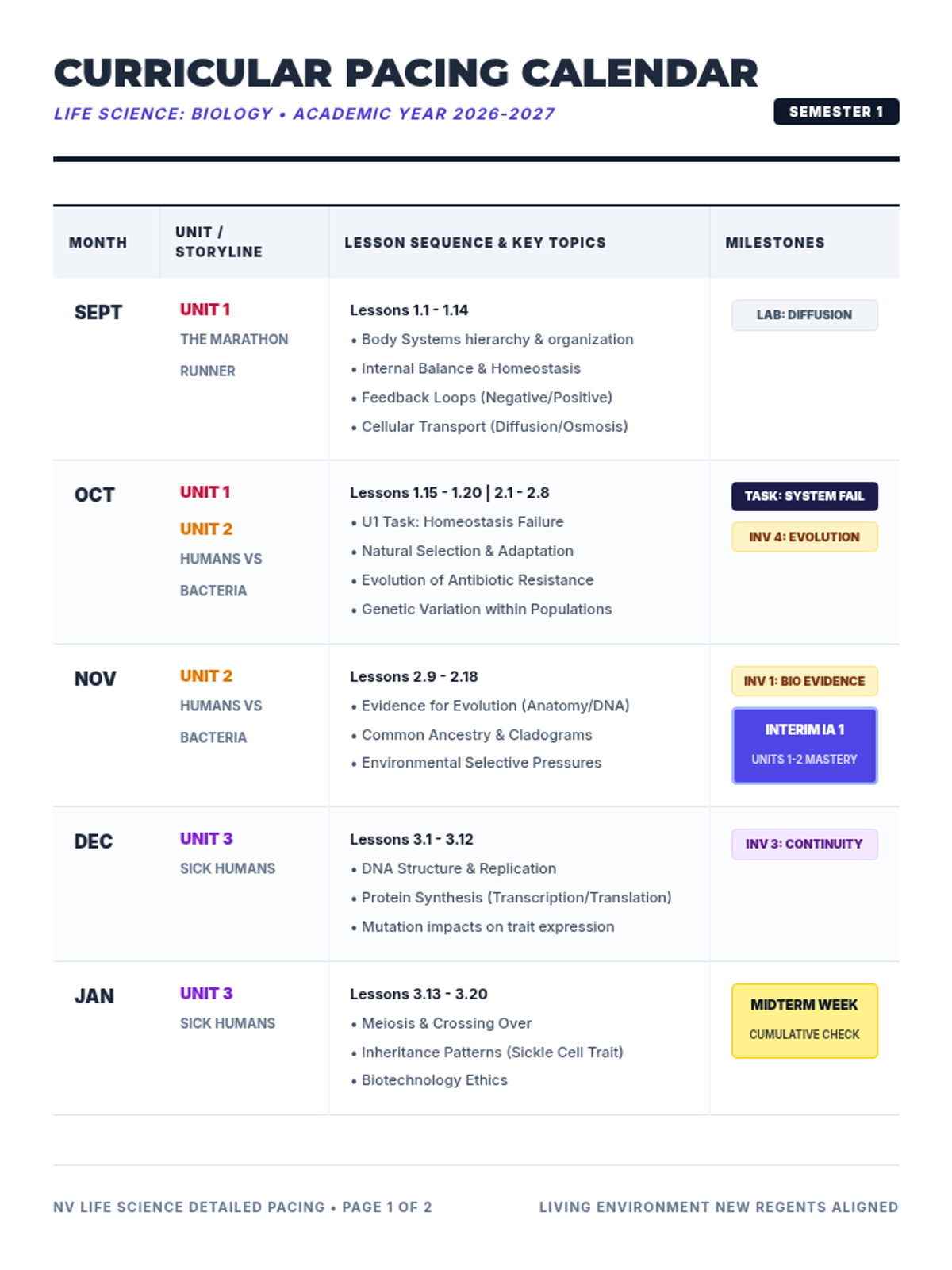 CURRICULAR PACING CALENDAR

LIFE SCIENCE: BIOLOGY • ACADEMIC YEAR 2026-2027

SEMESTER 1

| MONTH | UNIT / STORYLINE | LESSON SEQUENCE & KEY TOPICS | MILESTONES |
|---|---|---|---|
| SEPT | UNIT 1 THE MARATHON RUNNER | Lessons 1.1 - 1.14 • Body Systems hierarchy & organization • Internal Balance & Homeostasis • Feedback Loops (Negative/Positive) • Cellular Transport (Diffusion/Osmosis) | LAB: DIFFUSION |
| OCT | UNIT 1 UNIT 2 HUMANS VS BACTERIA | Lessons 1.15 - 1.20 \| 2.1 - 2.8 • U1 Task: Homeostasis Failure • Natural Selection & Adaptation • Evolution of Antibiotic Resistance • Genetic Variation within Populations | TASK: SYSTEM FAIL INV 4: EVOLUTION |
| NOV | UNIT 2 HUMANS VS BACTERIA | Lessons 2.9 - 2.18 • Evidence for Evolution (Anatomy/DNA) • Common Ancestry & Cladograms • Environmental Selective Pressures | INV 1: BIO EVIDENCE INTERIM IA 1 UNITS 1-2 MASTERY |
| DEC | UNIT 3 SICK HUMANS | Lessons 3.1 - 3.12 • DNA Structure & Replication • Protein Synthesis (Transcription/Translation) • Mutation impacts on trait expression | INV 3: CONTINUITY |
| JAN | UNIT 3 SICK HUMANS | Lessons 3.13 - 3.20 • Meiosis & Crossing Over • Inheritance Patterns (Sickle Cell Trait) • Biotechnology Ethics | MIDTERM WEEK CUMULATIVE CHECK |

NV LIFE SCIENCE DETAILED PACING • PAGE 1 OF 2

LIVING ENVIRONMENT NEW REGENTS ALIGNED